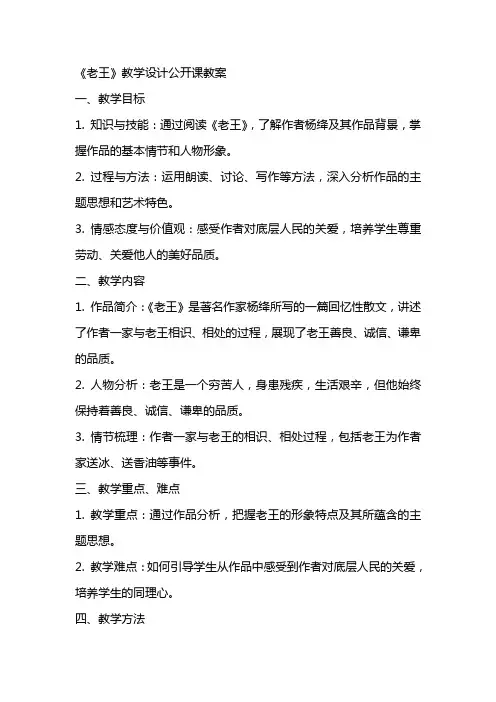 《老王》教学设计公开课教案

一、教学目标

1. 知识与技能：通过阅读《老王》，了解作者杨绛及其作品背景，掌握作品的基本情节和人物形象。

2. 过程与方法：运用朗读、讨论、写作等方法，深入分析作品的主题思想和艺术特色。

3. 情感态度与价值观：感受作者对底层人民的关爱，培养学生尊重劳动、关爱他人的美好品质。

二、教学内容

1. 作品简介：《老王》是著名作家杨绛所写的一篇回忆性散文，讲述了作者一家与老王相识、相处的过程，展现了老王善良、诚信、谦卑的品质。

2. 人物分析：老王是一个穷苦人，身患残疾，生活艰辛，但他始终保持着善良、诚信、谦卑的品质。

3. 情节梳理：作者一家与老王的相识、相处过程，包括老王为作者家送冰、送香油等事件。

三、教学重点、难点

1. 教学重点：通过作品分析，把握老王的形象特点及其所蕴含的主题思想。

2. 教学难点：如何引导学生从作品中感受到作者对底层人民的关爱，培养学生的同理心。

四、教学方法